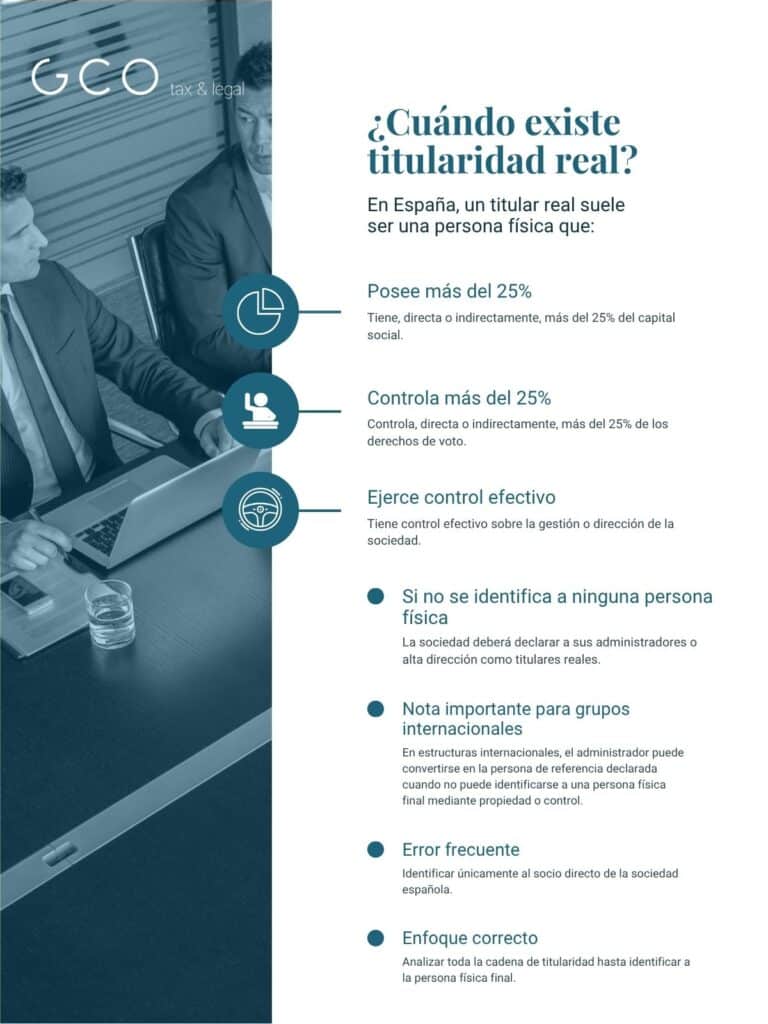 GCO tax & legal

¿Cuándo existe titularidad real?

En España, un titular real suele ser una persona física que:

Posee más del 25%

Tiene, directa o indirectamente, más del 25% del capital social.

Controla más del 25%

Controla, directa o indirectamente, más del 25% de los derechos de voto.

Ejerce control efectivo

Tiene control efectivo sobre la gestión o dirección de la sociedad.

Si no se identifica a ninguna persona física

La sociedad deberá declarar a sus administradores o alta dirección como titulares reales.

Nota importante para grupos internacionales

En estructuras internacionales, el administrador puede convertirse en la persona de referencia declarada cuando no puede identificarse a una persona física final mediante propiedad o control.

Error frecuente

Identificar únicamente al socio directo de la sociedad española.

Enfoque correcto

Analizar toda la cadena de titularidad hasta identificar a la persona física final.